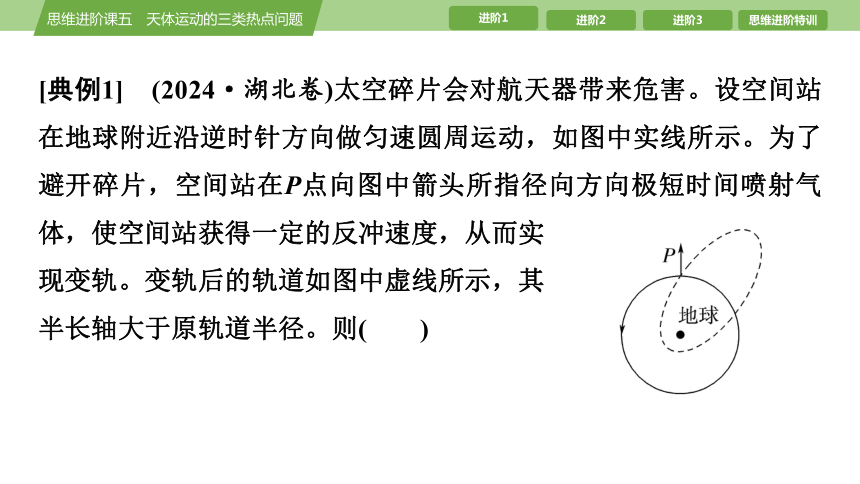 思维进阶课五　天体运动的三类热点问题

进阶1　进阶2　进阶3　思维进阶特训

[典例1]　(2024·湖北卷)太空碎片会对航天器带来危害。设空间站在地球附近沿逆时针方向做匀速圆周运动，如图中实线所示。为了避开碎片，空间站在$P$点向图中箭头所指径向方向极短时间喷射气体，使空间站获得一定的反冲速度，从而实现变轨。变轨后的轨道如图中虚线所示，其半长轴大于原轨道半径。则(　　)

$P$

地球